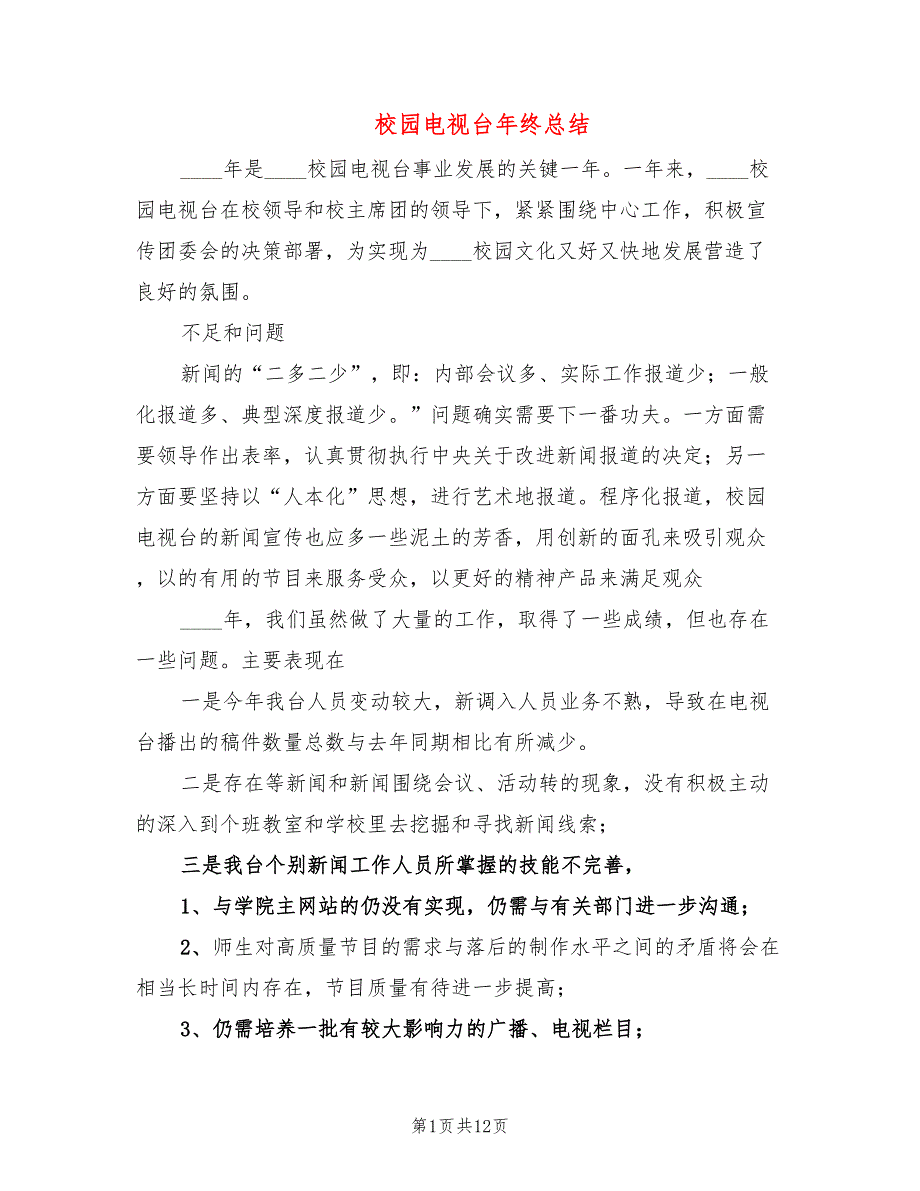 校园电视台年终总结

____年是____校园电视台事业发展的关键一年。一年来，____校园电视台在校领导和校主席团的领导下，紧紧围绕中心工作，积极宣传团委会的决策部署，为实现为____校园文化又好又快地发展营造了良好的氛围。

不足和问题

新闻的“二多二少”，即：内部会议多、实际工作报道少；一般化报道多、典型深度报道少。”问题确实需要下一番功夫。一方面需要领导作出表率，认真贯彻执行中央关于改进新闻报道的决定；另一方面要坚持以“人本化”思想，进行艺术地报道。程序化报道，校园电视台的新闻宣传也应多一些泥土的芳香，用创新的面孔来吸引观众，以的有用的节目来服务受众，以更好的精神产品来满足观众

____年，我们虽然做了大量的工作，取得了一些成绩，但也存在一些问题。主要表现在

一是今年我台人员变动较大，新调入人员业务不熟，导致在电视台播出的稿件数量总数与去年同期相比有所减少。

二是存在等新闻和新闻围绕会议、活动转的现象，没有积极主动的深入到个班教室和学校里去挖掘和寻找新闻线索；

三是我台个别新闻工作人员所掌握的技能不完善，

1、与学院主网站的仍没有实现，仍需与有关部门进一步沟通；

2、师生对高质量节目的需求与落后的制作水平之间的矛盾将会在相当长时间内存在，节目质量有待进一步提高；

3、仍需培养一批有较大影响力的广播、电视栏目；

第1页 共12页